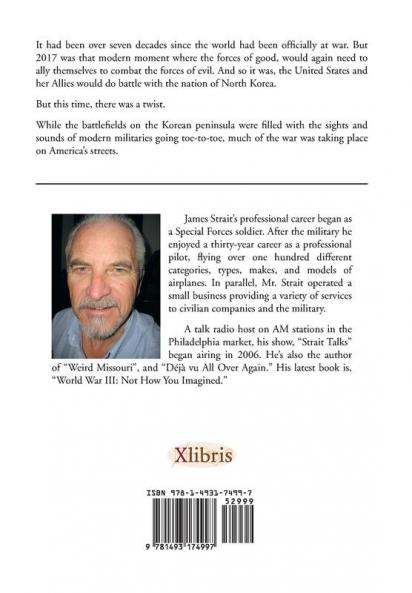 It had been over seven decades since the world had been officially at war. But 2017 was that modern moment where the forces of good, would again need to ally themselves to combat the forces of evil. And so it was, the United States and her Allies would do battle with the nation of North Korea.

But this time, there was a twist.

While the battlefields on the Korean peninsula were filled with the sights and sounds of modern militaries going toe-to-toe, much of the war was taking place on America's streets.

James Strait's professional career began as a Special Forces soldier. After the military he enjoyed a thirty-year career as a professional pilot, flying over one hundred different categories, types, makes, and models of airplanes. In parallel, Mr. Strait operated a small business providing a variety of services to civilian companies and the military.

A talk radio host on AM stations in the Philadelphia market, his show, "Strait Talks" began airing in 2006. He's also the author of "Weird Missouri", and "Déjà vu All Over Again." His latest book is, "World War III: Not How You Imagined."

Xlibris

ISBN 978-1-4931-7499-7

52999

9 781493 174997